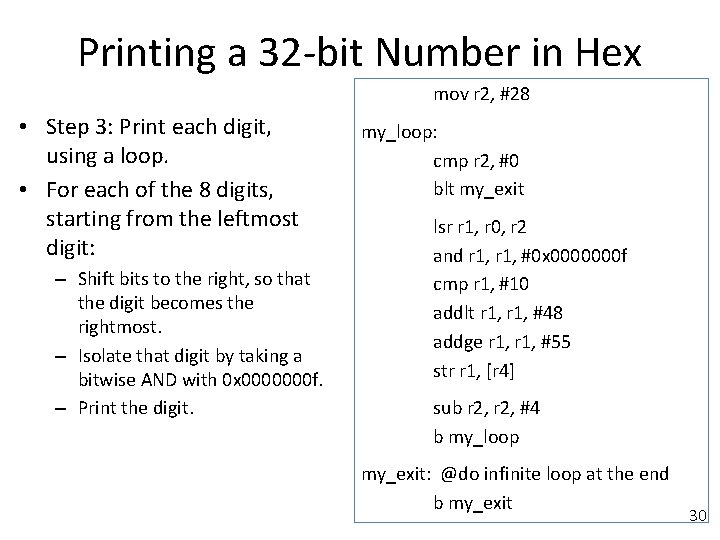 Printing a 32-bit Number in Hex

• Step 3: Print each digit, using a loop.
• For each of the 8 digits, starting from the leftmost digit:
- Shift bits to the right, so that the digit becomes the rightmost.
- Isolate that digit by taking a bitwise AND with 0x0000000f.
- Print the digit.

mov r2, #28

my_loop:
cmp r2, #0
blt my_exit

lsr r1, r0, r2
and r1, r1, #0x0000000f
cmp r1, #10
addlt r1, r1, #48
addge r1, r1, #55
str r1, [r4]

sub r2, r2, #4
b my_loop

my_exit: @do infinite loop at the end
b my_exit

30